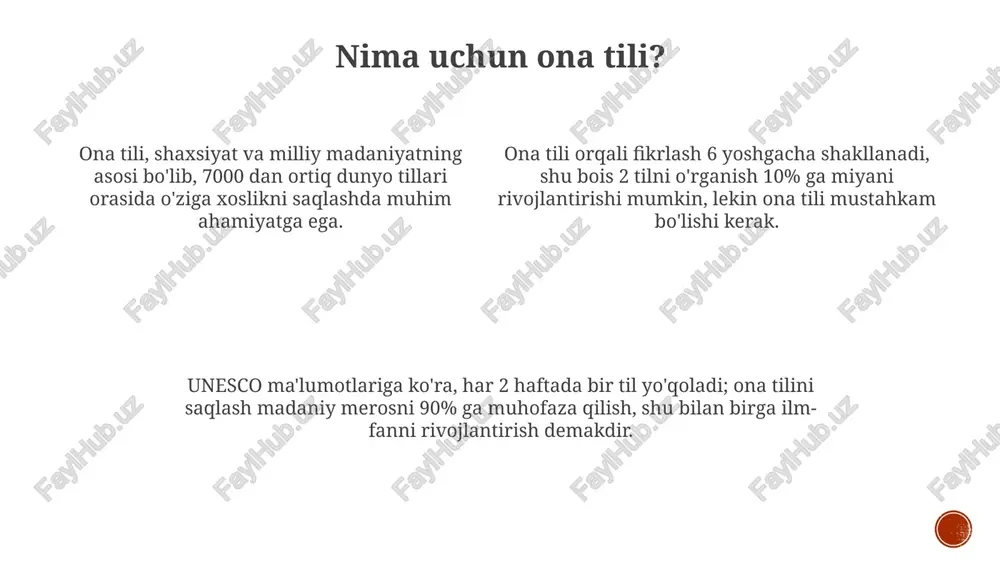 Nima uchun ona tili?

Ona tili, shaxsiyat va milliy madaniyatning asosi bo'lib, 7000 dan ortiq dunyo tillari orasida o'ziga xoslikni saqlashda muhim ahamiyatga ega.

Ona tili orqali fikrlash 6 yoshgacha shakllanadi, shu bois 2 tilni o'rganish 10% ga miyani rivojlantirishi mumkin, lekin ona tili mustahkam bo'lishi kerak.

UNESCO ma'lumotlariga ko'ra, har 2 haftada bir til yo'qoladi; ona tilini saqlash madaniy merosni 90% ga muhofaza qilish, shu bilan birga ilm-fanni rivojlantirish demakdir.

FaylHub.uz